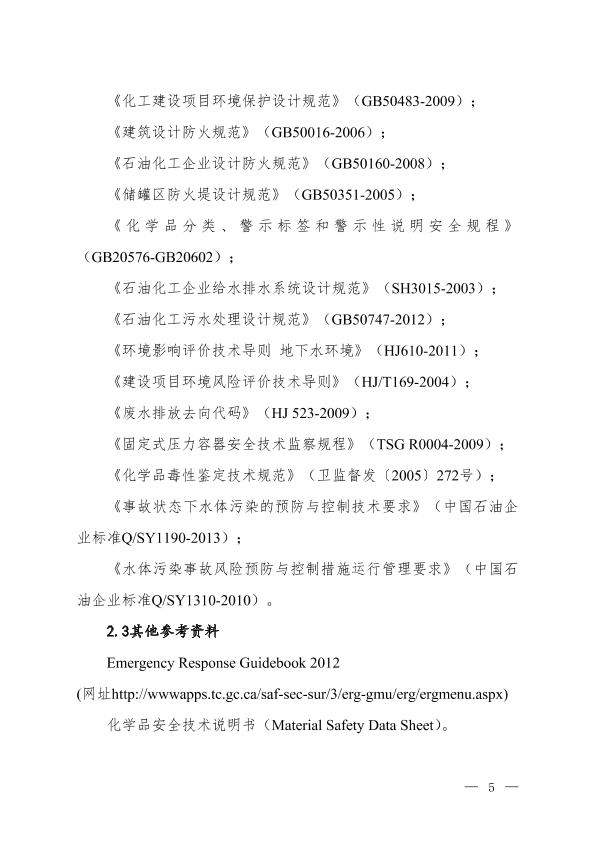 《化工建设项目环境保护设计规范》（GB50483-2009）；

《建筑设计防火规范》（GB50016-2006）；

《石油化工企业设计防火规范》（GB50160-2008）；

《储罐区防火堤设计规范》（GB50351-2005）；

《化学品分类、警示标签和警示性说明安全规程》（GB20576-GB20602）；

《石油化工企业给水排水系统设计规范》（SH3015-2003）；

《石油化工污水处理设计规范》（GB50747-2012）；

《环境影响评价技术导则 地下水环境》（HJ610-2011）；

《建设项目环境风险评价技术导则》（HJ/T169-2004）；

《废水排放去向代码》（HJ 523-2009）；

《固定式压力容器安全技术监察规程》（TSG R0004-2009）；

《化学品毒性鉴定技术规范》（卫监督发〔2005〕272号）；

《事故状态下水体污染的预防与控制技术要求》（中国石油企业标准Q/SY1190-2013）；

《水体污染事故风险预防与控制措施运行管理要求》（中国石油企业标准Q/SY1310-2010）。

2.3其他参考资料

Emergency Response Guidebook 2012

(网址http://wwwapps.tc.gc.ca/saf-sec-sur/3/erg-gmu/erg/ergmenu.aspx)

化学品安全技术说明书（Material Safety Data Sheet）。

— 5 —